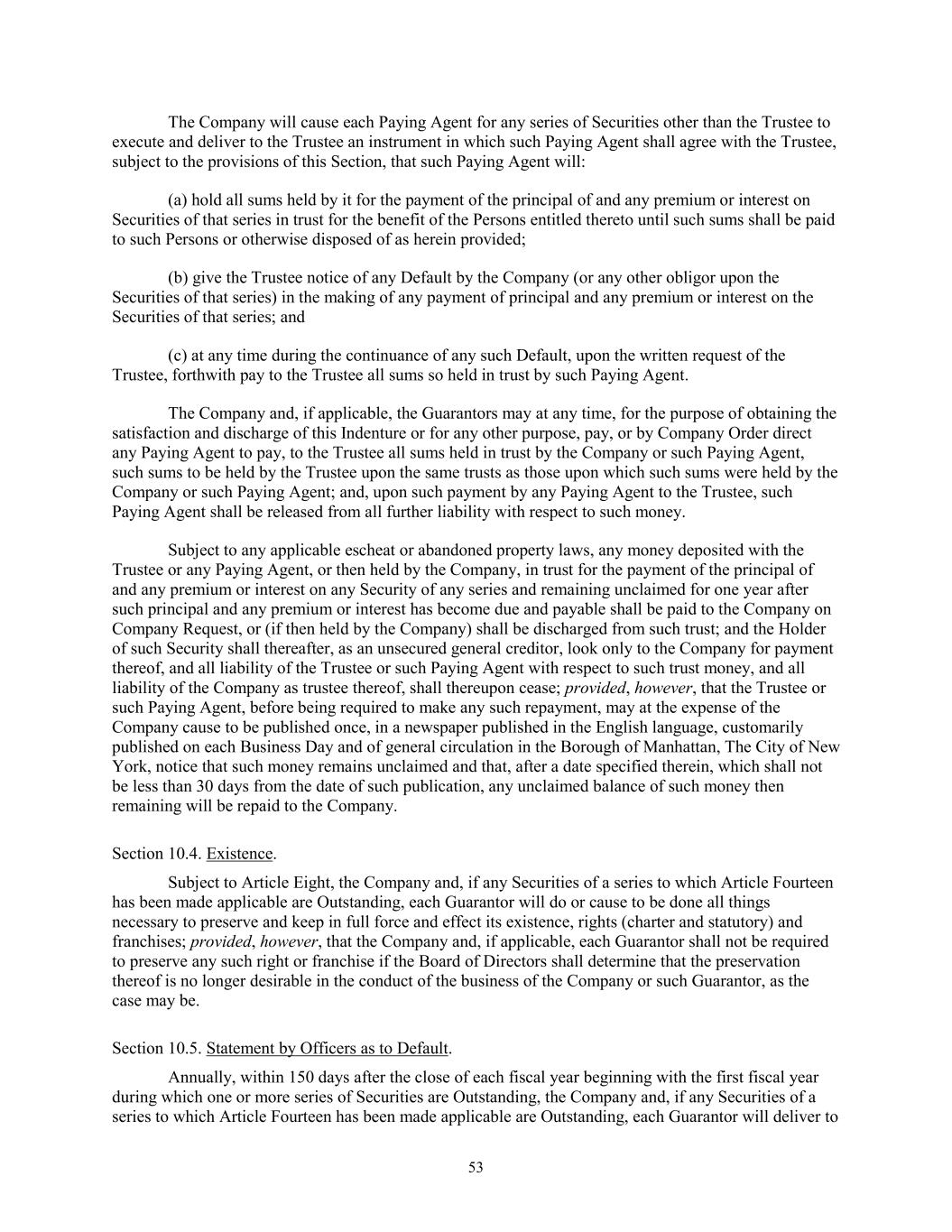 The Company will cause each Paying Agent for any series of Securities other than the Trustee to execute and deliver to the Trustee an instrument in which such Paying Agent shall agree with the Trustee, subject to the provisions of this Section, that such Paying Agent will:

(a) hold all sums held by it for the payment of the principal of and any premium or interest on Securities of that series in trust for the benefit of the Persons entitled thereto until such sums shall be paid to such Persons or otherwise disposed of as herein provided;

(b) give the Trustee notice of any Default by the Company (or any other obligor upon the Securities of that series) in the making of any payment of principal and any premium or interest on the Securities of that series; and

(c) at any time during the continuance of any such Default, upon the written request of the Trustee, forthwith pay to the Trustee all sums so held in trust by such Paying Agent.

The Company and, if applicable, the Guarantors may at any time, for the purpose of obtaining the satisfaction and discharge of this Indenture or for any other purpose, pay, or by Company Order direct any Paying Agent to pay, to the Trustee all sums held in trust by the Company or such Paying Agent, such sums to be held by the Trustee upon the same trusts as those upon which such sums were held by the Company or such Paying Agent; and, upon such payment by any Paying Agent to the Trustee, such Paying Agent shall be released from all further liability with respect to such money.

Subject to any applicable escheat or abandoned property laws, any money deposited with the Trustee or any Paying Agent, or then held by the Company, in trust for the payment of the principal of and any premium or interest on any Security of any series and remaining unclaimed for one year after such principal and any premium or interest has become due and payable shall be paid to the Company on Company Request, or (if then held by the Company) shall be discharged from such trust; and the Holder of such Security shall thereafter, as an unsecured general creditor, look only to the Company for payment thereof, and all liability of the Trustee or such Paying Agent with respect to such trust money, and all liability of the Company as trustee thereof, shall thereupon cease; provided, however, that the Trustee or such Paying Agent, before being required to make any such repayment, may at the expense of the Company cause to be published once, in a newspaper published in the English language, customarily published on each Business Day and of general circulation in the Borough of Manhattan, The City of New York, notice that such money remains unclaimed and that, after a date specified therein, which shall not be less than 30 days from the date of such publication, any unclaimed balance of such money then remaining will be repaid to the Company.

Section 10.4. Existence.

Subject to Article Eight, the Company and, if any Securities of a series to which Article Fourteen has been made applicable are Outstanding, each Guarantor will do or cause to be done all things necessary to preserve and keep in full force and effect its existence, rights (charter and statutory) and franchises; provided, however, that the Company and, if applicable, each Guarantor shall not be required to preserve any such right or franchise if the Board of Directors shall determine that the preservation thereof is no longer desirable in the conduct of the business of the Company or such Guarantor, as the case may be.

Section 10.5. Statement by Officers as to Default.

Annually, within 150 days after the close of each fiscal year beginning with the first fiscal year during which one or more series of Securities are Outstanding, the Company and, if any Securities of a series to which Article Fourteen has been made applicable are Outstanding, each Guarantor will deliver to

53